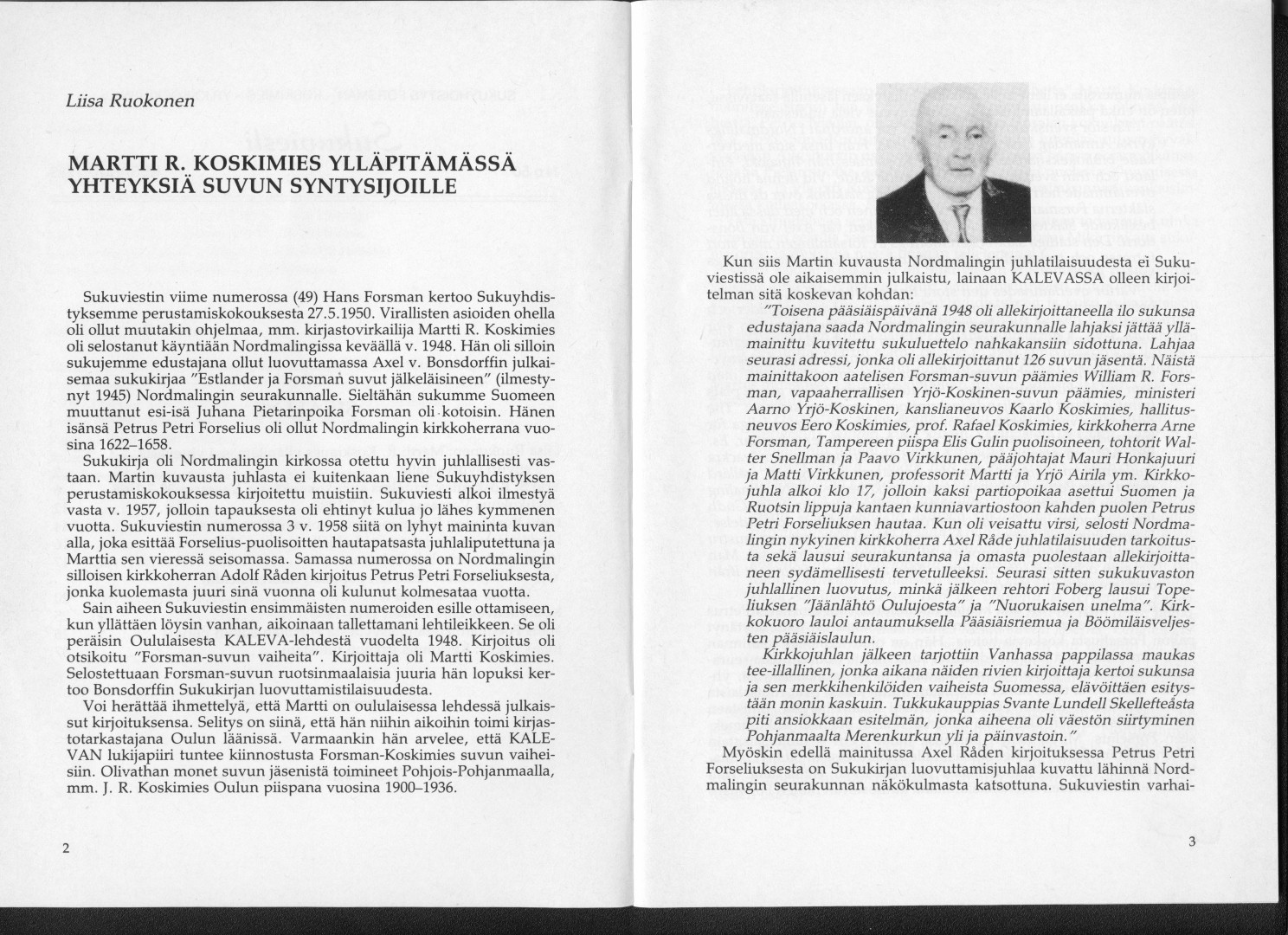 Liisa Ruokonen

MARTTI R. KOSKIMIES YLLÄPITÄMÄSSÄ YHTEYKSIÄ SUVUN SYNTYSIJOILLE

Sukuviestin viime numerossa (49) Hans Forsman kertoo Sukuyhdistyksemme perustamiskokouksesta 27.5.1950. Virallisten asioiden ohella oli ollut muutakin ohjelmaa, mm. kirjastovirkailija Martti R. Koskimies oli selostanut käyntiään Nordmalingissa keväällä v. 1948. Hän oli silloin sukujemme edustajana ollut luovuttamassa Axel v. Bonsdorffin julkaisemaa sukukirjaa "Estlander ja Forsman suvut jälkeläisineen" (ilmestynyt 1945) Nordmalingin seurakunnalle. Sieltähän sukumme Suomeen muuttanut esi-isä Juhana Pietarinpoika Forsman oli kotoisin. Hänen isänsä Petrus Petri Forselius oli ollut Nordmalingin kirkkoherrana vuosina 1622–1658.

Sukukirja oli Nordmalingin kirkossa otettu hyvin juhlallisesti vastaan. Martin kuvausta juhlasta ei kuitenkaan liene Sukuyhdistyksen perustamiskokouksessa kirjoitettu muistiin. Sukuviesti alkoi ilmestyä vasta v. 1957, jolloin tapauksesta oli ehtinyt kulua jo lähes kymmenen vuotta. Sukuviestin numerossa 3 v. 1958 siitä on lyhyt maininta kuvan alla, joka esittää Forselius-puolisoitten hautapatsasta juhlaliputettuna ja Marttia sen vieressä seisomassa. Samassa numerossa on Nordmalingin silloisen kirkkoherran Adolf Råden kirjoitus Petrus Petri Forseliuksesta, jonka kuolemasta juuri sinä vuonna oli kulunut kolmesataa vuotta.

Sain aiheen Sukuviestin ensimmäisten numeroiden esille ottamiseen, kun yllättäen löysin vanhan, aikoinaan tallettamani lehtileikkeen. Se oli peräisin Oululaisesta KALEVA-lehdestä vuodelta 1948. Kirjoitus oli otsikoitu "Forsman-suvun vaiheita". Kirjoittaja oli Martti Koskimies. Selostettuaan Forsman-suvun ruotsinmaalaisia juuria hän lopuksi kertoo Bonsdorffin Sukukirjan luovuttamistilaisuudesta.

Voi herättää ihmettelyä, että Martti on oululaisessa lehdessä julkaissut kirjoituksensa. Selitys on siinä, että hän niihin aikoihin toimi kirjastotarkastajana Oulun läänissä. Varmaankin hän arvelee, että KALEVAN lukijapiiri tuntee kiinnostusta Forsman-Koskimies suvun vaiheisiin. Olivathan monet suvun jäsenistä toimineet Pohjois-Pohjanmaalla, mm. J. R. Koskimies Oulun piispana vuosina 1900–1936.

2

Kun siis Martin kuvausta Nordmalingin juhlatilaisuudesta ei Sukuviestissä ole aikaisemmin julkaistu, lainaan KALEVASSA olleen kirjoitelman sitä koskevan kohdan:

"Toisena pääsiäispäivänä 1948 oli allekirjoittaneella ilo sukunsa edustajana saada Nordmalingin seurakunnalle lahjaksi jättää yllämainittu kuvitettu sukuluettelo nahkakansiin sidottuna. Lahjaa seurasi adressi, jonka oli allekirjoittanut 126 suvun jäsentä. Näistä mainittakoon aatelisen Forsman-suvun päämies William R. Forsman, vapaaherrallisen Yrjö-Koskinen-suvun päämies, ministeri Aarno Yrjö-Koskinen, kanslianeuvos Kaarlo Koskimies, hallitusneuvos Eero Koskimies, prof. Rafael Koskimies, kirkkoherra Arne Forsman, Tampereen piispa Elis Gulin puolisoineen, tohtorit Walter Snellman ja Paavo Virkkunen, pääjohtajat Mauri Honkajuuri ja Matti Virkkunen, professorit Martti ja Yrjö Airila ym. Kirkkojuhla alkoi klo 17, jolloin kaksi partiopoikaa asettui Suomen ja Ruotsin lippuja kantaen kunniavartiostoon kahden puolen Petrus Petri Forseliuksen hautaa. Kun oli veisattu virsi, selosti Nordmalingin nykyinen kirkkoherra Axel Råde juhlatilaisuuden tarkoitusta sekä lausui seurakuntansa ja omasta puolestaan allekirjoittaneen sydämellisesti tervetulleeksi. Seurasi sitten sukukuvaston juhlallinen luovutus, minkä jälkeen rehtori Foberg lausui Topeliuksen "Jäänlähtö Oulujoesta" ja "Nuorukaisen unelma". Kirkkokuoro lauloi antaumuksella Pääsiäisriemua ja Böömiläisveljesten pääsiäislaulun.

Kirkkojuhlan jälkeen tarjottiin Vanhassa pappilassa maukas tee-illallinen, jonka aikana näiden rivien kirjoittaja kertoi sukunsa ja sen merkkihenkilöiden vaiheista Suomessa, elävöittäen esitystään monin kaskuin. Tukkukauppias Svante Lundell Skellefteåsta piti ansiokkaan esitelmän, jonka aiheena oli väestön siirtyminen Pohjanmaalta Merenkurkun yli ja päinvastoin."

Myöskin edellä mainitussa Axel Råden kirjoituksessa Petrus Petri Forseliuksesta on Sukukirjan luovuttamisjuhlaa kuvattu lähinnä Nordmalingin seurakunnan näkökulmasta katsottuna. Sukuviestin varhai-

3